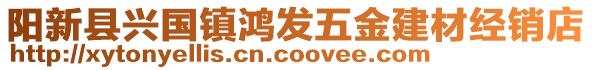 阳新县兴国镇鸿发五金建材经销店
http://xytonyellis.cn.coovee.com